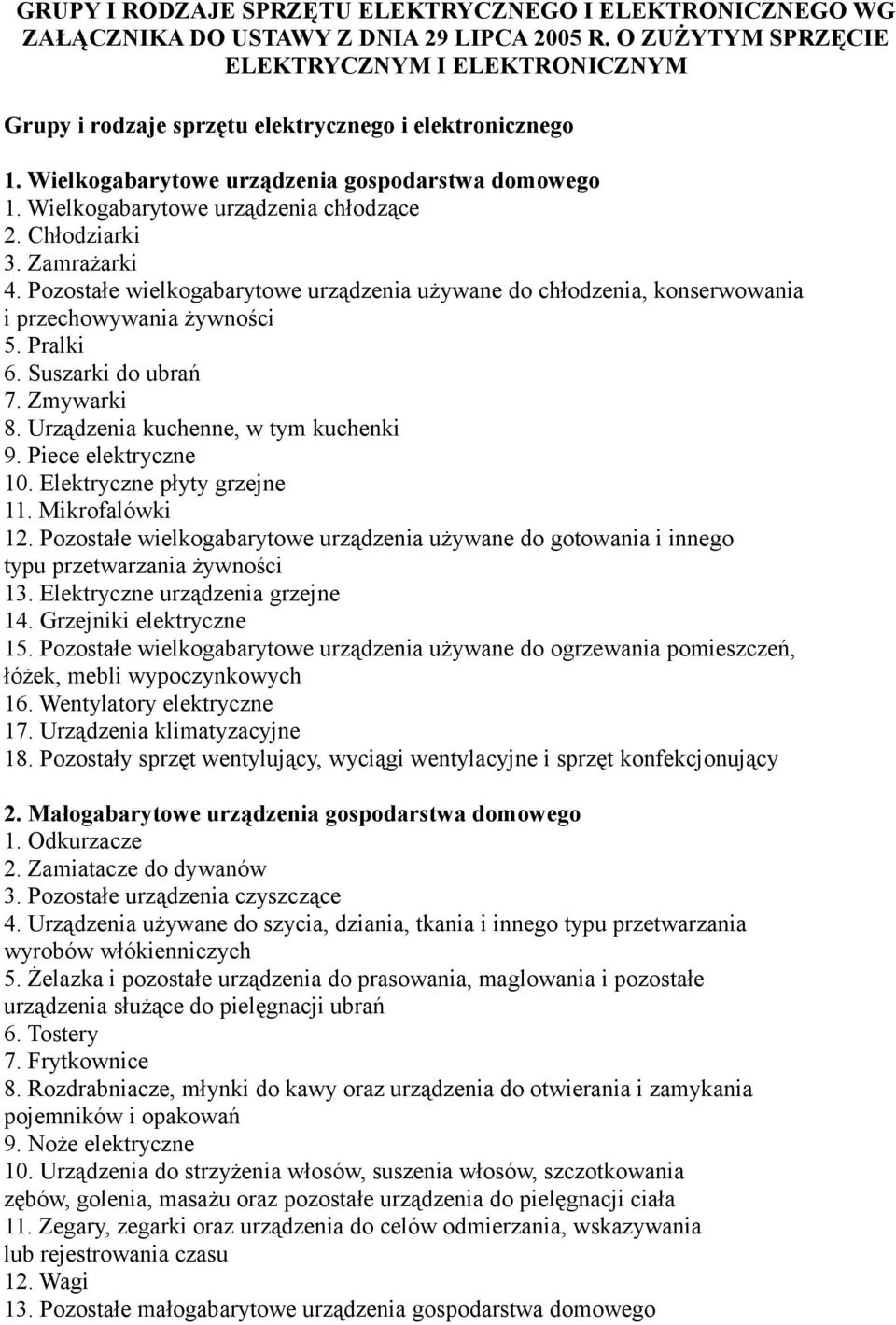 GRUPY I RODZAJE SPRZĘTU ELEKTRYCZNEGO I ELEKTRONICZNEGO WG ZAŁĄCZNIKA DO USTAWY Z DNIA 29 LIPCA 2005 R. O ZUŻYTYM SPRZĘCIE ELEKTRYCZNYM I ELEKTRONICZNYM

Grupy i rodzaje sprzętu elektrycznego i elektronicznego

1. Wielkogabarytowe urządzenia gospodarstwa domowego
1. Wielkogabarytowe urządzenia chłodzące
2. Chłodziarki
3. Zamrażarki
4. Pozostałe wielkogabarytowe urządzenia używane do chłodzenia, konserwowania i przechowywania żywności
5. Pralki
6. Suszarki do ubrań
7. Zmywarki
8. Urządzenia kuchenne, w tym kuchenki
9. Piece elektryczne
10. Elektryczne płyty grzejne
11. Mikrofalówki
12. Pozostałe wielkogabarytowe urządzenia używane do gotowania i innego typu przetwarzania żywności
13. Elektryczne urządzenia grzejne
14. Grzejniki elektryczne
15. Pozostałe wielkogabarytowe urządzenia używane do ogrzewania pomieszczeń, łóżek, mebli wypoczynkowych
16. Wentylatory elektryczne
17. Urządzenia klimatyzacyjne
18. Pozostały sprzęt wentylujący, wyciągi wentylacyjne i sprzęt konfekcjonujący

2. Małogabarytowe urządzenia gospodarstwa domowego
1. Odkurzacze
2. Zamiatacze do dywanów
3. Pozostałe urządzenia czyszczące
4. Urządzenia używane do szycia, dziania, tkania i innego typu przetwarzania wyrobów włókienniczych
5. Żelazka i pozostałe urządzenia do prasowania, maglowania i pozostałe urządzenia służące do pielęgnacji ubrań
6. Tostery
7. Frytkownice
8. Rozdrabniacze, młynki do kawy oraz urządzenia do otwierania i zamykania pojemników i opakowań
9. Noże elektryczne
10. Urządzenia do strzyżenia włosów, suszenia włosów, szczotkowania zębów, golenia, masażu oraz pozostałe urządzenia do pielęgnacji ciała
11. Zegary, zegarki oraz urządzenia do celów odmierzania, wskazywania lub rejestrowania czasu
12. Wagi
13. Pozostałe małogabarytowe urządzenia gospodarstwa domowego